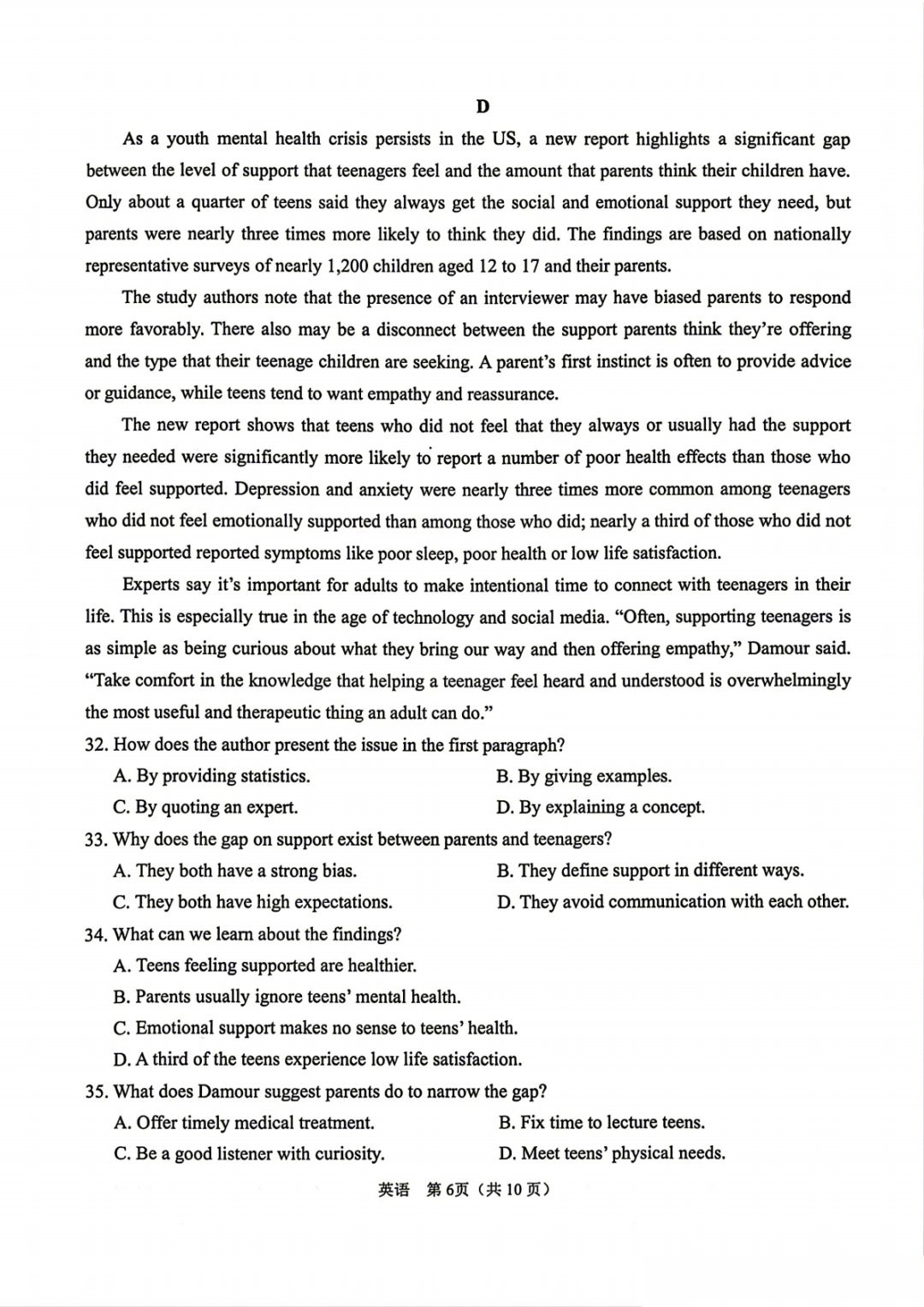 D

As a youth mental health crisis persists in the US, a new report highlights a significant gap between the level of support that teenagers feel and the amount that parents think their children have. Only about a quarter of teens said they always get the social and emotional support they need, but parents were nearly three times more likely to think they did. The findings are based on nationally representative surveys of nearly 1,200 children aged 12 to 17 and their parents.

The study authors note that the presence of an interviewer may have biased parents to respond more favorably. There also may be a disconnect between the support parents think they're offering and the type that their teenage children are seeking. A parent's first instinct is often to provide advice or guidance, while teens tend to want empathy and reassurance.

The new report shows that teens who did not feel that they always or usually had the support they needed were significantly more likely to report a number of poor health effects than those who did feel supported. Depression and anxiety were nearly three times more common among teenagers who did not feel emotionally supported than among those who did; nearly a third of those who did not feel supported reported symptoms like poor sleep, poor health or low life satisfaction.

Experts say it's important for adults to make intentional time to connect with teenagers in their life. This is especially true in the age of technology and social media. "Often, supporting teenagers is as simple as being curious about what they bring our way and then offering empathy," Damour said. "Take comfort in the knowledge that helping a teenager feel heard and understood is overwhelmingly the most useful and therapeutic thing an adult can do."

32. How does the author present the issue in the first paragraph?
A. By providing statistics.
B. By giving examples.
C. By quoting an expert.
D. By explaining a concept.

33. Why does the gap on support exist between parents and teenagers?
A. They both have a strong bias.
B. They define support in different ways.
C. They both have high expectations.
D. They avoid communication with each other.

34. What can we learn about the findings?
A. Teens feeling supported are healthier.
B. Parents usually ignore teens' mental health.
C. Emotional support makes no sense to teens' health.
D. A third of the teens experience low life satisfaction.

35. What does Damour suggest parents do to narrow the gap?
A. Offer timely medical treatment.
B. Fix time to lecture teens.
C. Be a good listener with curiosity.
D. Meet teens' physical needs.

英语 第6页（共10页）